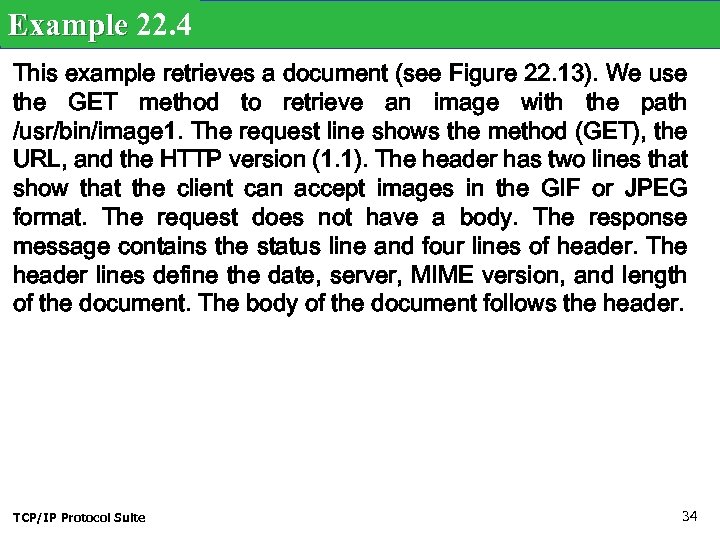 Example 22.4

This example retrieves a document (see Figure 22.13). We use the GET method to retrieve an image with the path /usr/bin/image1. The request line shows the method (GET), the URL, and the HTTP version (1.1). The header has two lines that show that the client can accept images in the GIF or JPEG format. The request does not have a body. The response message contains the status line and four lines of header. The header lines define the date, server, MIME version, and length of the document. The body of the document follows the header.

TCP/IP Protocol Suite

34